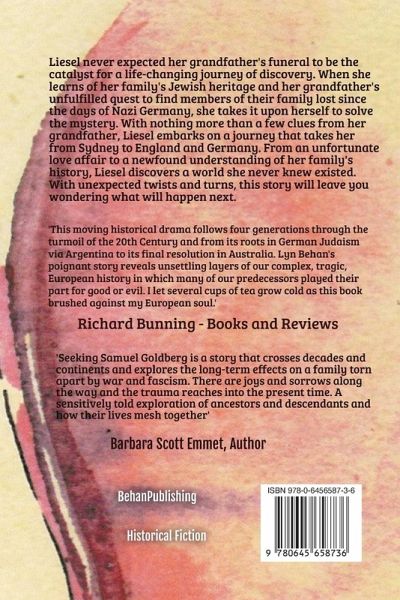 Liesel never expected her grandfather's funeral to be the catalyst for a life-changing journey of discovery. When she learns of her family's Jewish heritage and her grandfather's unfulfilled quest to find members of their family lost since the days of Nazi Germany, she takes it upon herself to solve the mystery. With nothing more than a few clues from her grandfather, Liesel embarks on a journey that takes her from Sydney to England and Germany. From an unfortunate love affair to a newfound understanding of her family's history, Liesel discovers a world she never knew existed. With unexpected twists and turns, this story will leave you wondering what will happen next.

'This moving historical drama follows four generations through the turmoil of the 20th Century and from its roots in German Judaism via Argentina to its final resolution in Australia. Lyn Behan's poignant story reveals unsettling layers of our complex, tragic, European history in which many of our predecessors played their part for good or evil. I let several cups of tea grow cold as this book brushed against my European soul.'

Richard Bunning - Books and Reviews

'Seeking Samuel Goldberg is a story that crosses decades and continents and explores the long-term effects on a family torn apart by war and fascism. There are joys and sorrows along the way and the trauma reaches into the present time. A sensitively told exploration of ancestors and descendants and how their lives mesh together'

Barbara Scott Emmet, Author

BehanPublishing

Historical Fiction

ISBN 978-0-6456587-3-6

9 780645 658736